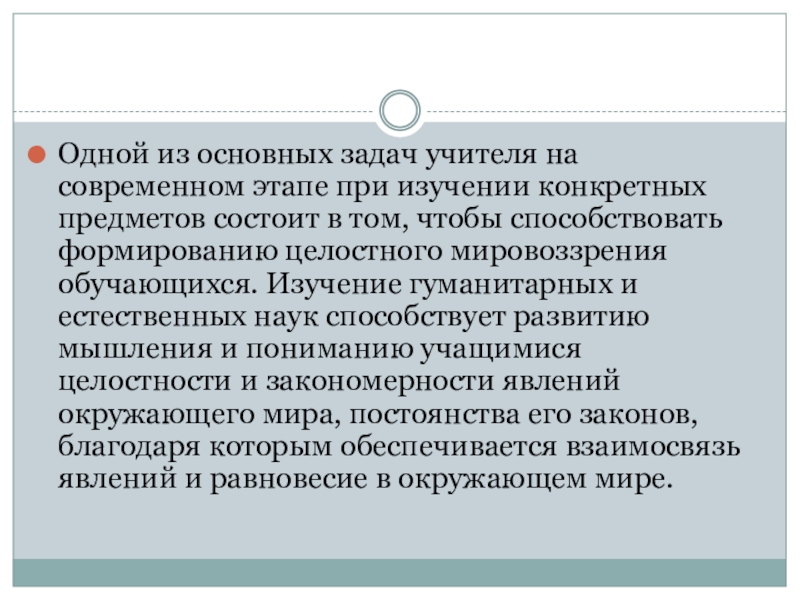 Одной из основных задач учителя на современном этапе при изучении конкретных предметов состоит в том, чтобы способствовать формированию целостного мировоззрения обучающихся. Изучение гуманитарных и естественных наук способствует развитию мышления и пониманию учащимися целостности и закономерности явлений окружающего мира, постоянства его законов, благодаря которым обеспечивается взаимосвязь явлений и равновесие в окружающем мире.